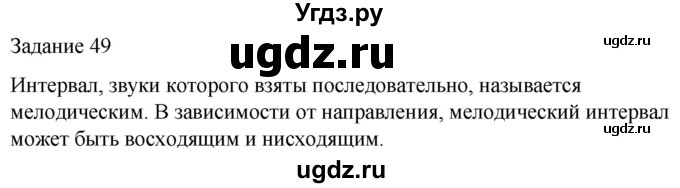 Угдз.ру

Задание 49

ugdz.ru

ugdz.ru

Интервал, звуки которого взяты последовательно, называется мелодическим. В зависимости от направления, мелодический интервал может быть восходящим и нисходящим.

ugdz.ru

ugdz.ru